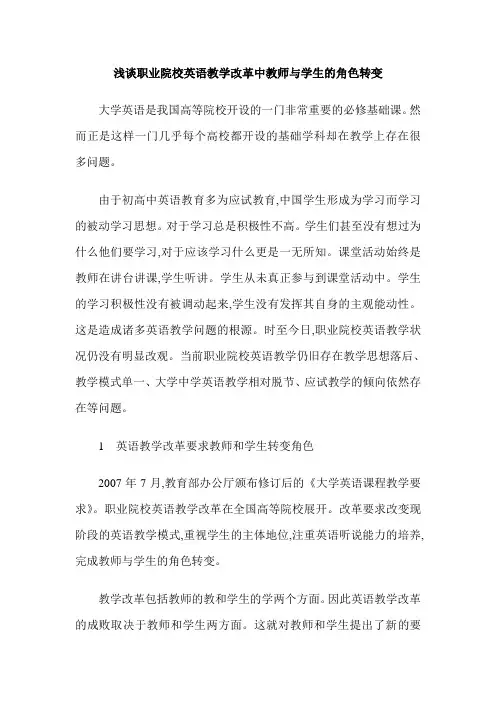 浅谈职业院校英语教学改革中教师与学生的角色转变

大学英语是我国高等院校开设的一门非常重要的必修基础课。然而正是这样一门几乎每个高校都开设的基础学科却在教学上存在很多问题。

由于初高中英语教育多为应试教育,中国学生形成为学习而学习的被动学习思想。对于学习总是积极性不高。学生们甚至没有想过为什么他们要学习,对于应该学习什么更是一无所知。课堂活动始终是教师在讲台讲课,学生听讲。学生从未真正参与到课堂活动中。学生的学习积极性没有被调动起来,学生没有发挥其自身的主观能动性。这是造成诸多英语教学问题的根源。时至今日,职业院校英语教学状况仍没有明显改观。当前职业院校英语教学仍旧存在教学思想落后、教学模式单一、大学中学英语教学相对脱节、应试教学的倾向依然存在等问题。

1　英语教学改革要求教师和学生转变角色

2007 年 7 月,教育部办公厅颁布修订后的《大学英语课程教学要求》。职业院校英语教学改革在全国高等院校展开。改革要求改变现阶段的英语教学模式,重视学生的主体地位,注重英语听说能力的培养,完成教师与学生的角色转变。

教学改革包括教师的教和学生的学两个方面。因此英语教学改革的成败取决于教师和学生两方面。这就对教师和学生提出了新的要